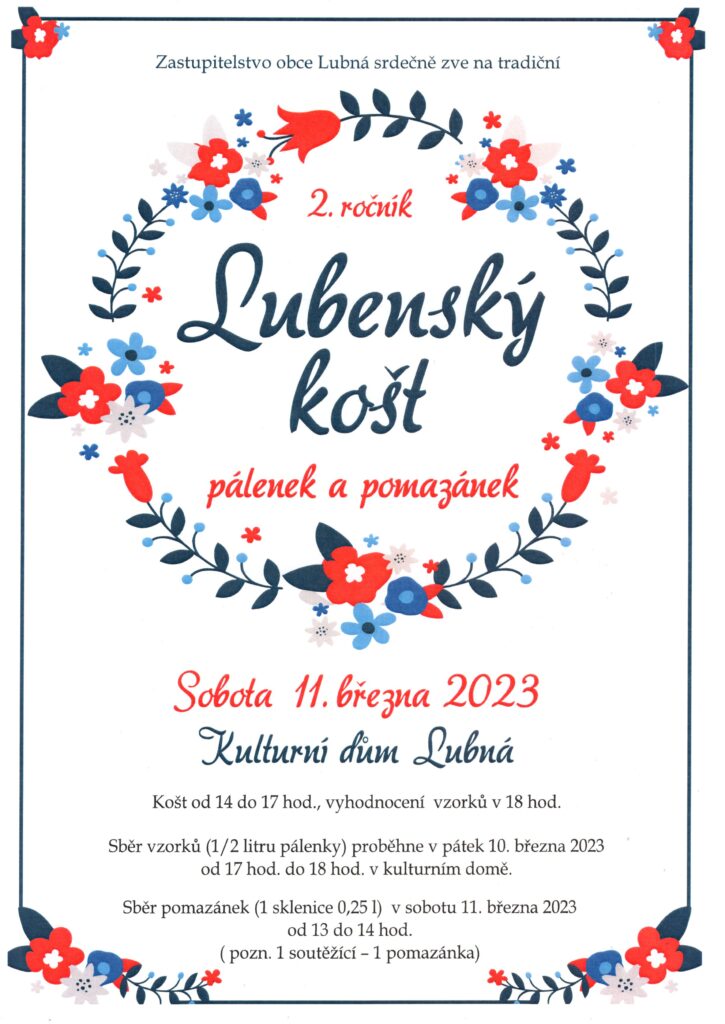 Zastupitelstvo obce Lubná srdečně zve na tradiční

2. ročník

Lubenský košt

pálenek a pomazánek

Sobota 11. března 2023

Kulturní dům Lubná

Košt od 14 do 17 hod., vyhodnocení vzorků v 18 hod.

Sběr vzorků (1/2 litru pálenky) proběhne v pátek 10. března 2023 od 17 hod. do 18 hod. v kulturním domě.

Sběr pomazánek (1 sklenice 0,25 l) v sobotu 11. března 2023 od 13 do 14 hod. ( pozn. 1 soutěžící – 1 pomazánka)